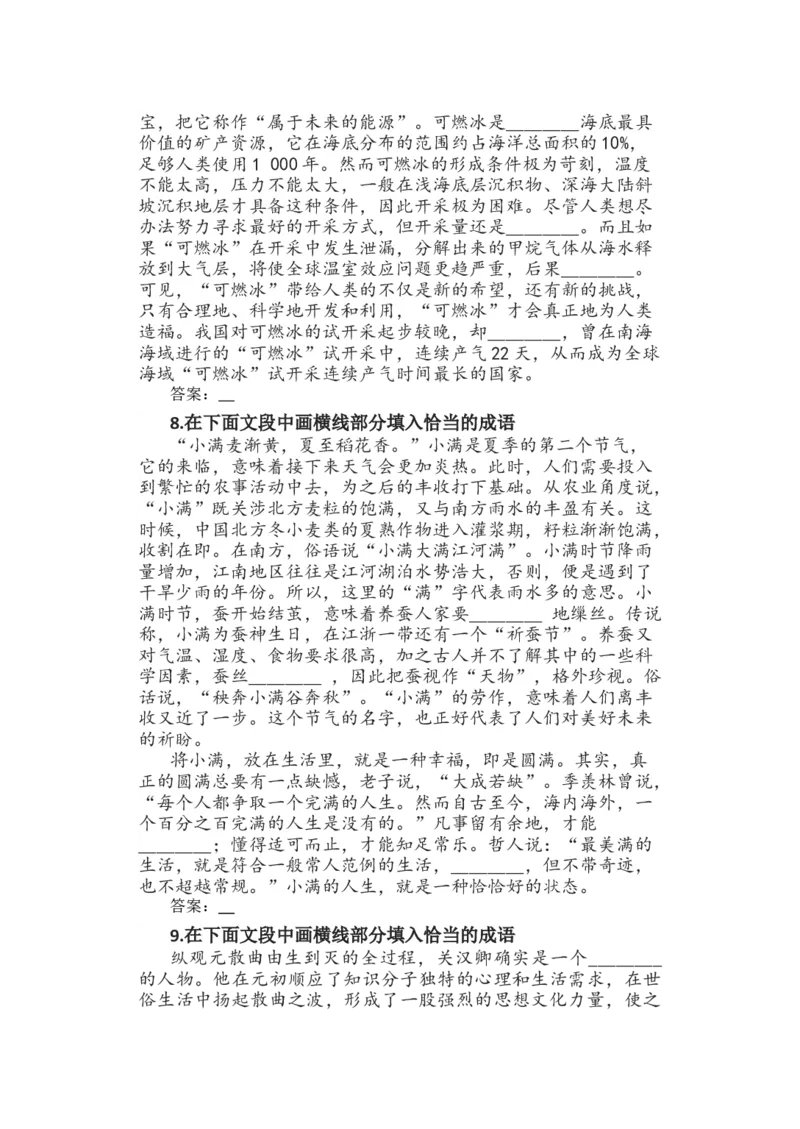 宝，把它称作“属于未来的能源”。可燃冰是________海底最具价值的矿产资源，它在海底分布的范围约占海洋总面积的10%，足够人类使用1 000年。然而可燃冰的形成条件极为苛刻，温度不能太高，压力不能太大，一般在浅海底层沉积物、深海大陆斜坡沉积地层才具备这种条件，因此开采极为困难。尽管人类想尽办法努力寻求最好的开采方式，但开采量还是________。而且如果“可燃冰”在开采中发生泄漏，分解出来的甲烷气体从海水释放到大气层，将使全球温室效应问题更趋严重，后果________。可见，“可燃冰”带给人类的不仅是新的希望，还有新的挑战，只有合理地、科学地开发和利用，“可燃冰”才会真正地为人类造福。我国对可燃冰的试开采起步较晚，却________，曾在南海海域进行的“可燃冰”试开采中，连续产气22天，从而成为全球海域“可燃冰”试开采连续产气时间最长的国家。

答案：__

8.在下面文段中画横线部分填入恰当的成语

“小满麦渐黄，夏至稻花香。”小满是夏季的第二个节气，它的来临，意味着接下来天气会更加炎热。此时，人们需要投入到繁忙的农事活动中去，为之后的丰收打下基础。从农业角度说，“小满”既关涉北方麦粒的饱满，又与南方雨水的丰盈有关。这时候，中国北方冬小麦类的夏熟作物进入灌浆期，籽粒渐渐饱满，收割在即。在南方，俗语说“小满大满江河满”。小满时节降雨量增加，江南地区往往是江河湖泊水势浩大，否则，便是遇到了干旱少雨的年份。所以，这里的“满”字代表雨水多的意思。小满时节，蚕开始结茧，意味着养蚕人家要________ 地缫丝。传说称，小满为蚕神生日，在江浙一带还有一个“祈蚕节”。养蚕又对气温、湿度、食物要求很高，加之古人并不了解其中的一些科学因素，蚕丝________ ，因此把蚕视作“天物”，格外珍视。俗话说，“秧奔小满谷奔秋”。“小满”的劳作，意味着人们离丰收又近了一步。这个节气的名字，也正好代表了人们对美好未来的祈盼。

将小满，放在生活里，就是一种幸福，即是圆满。其实，真正的圆满总要有一点缺憾，老子说，“大成若缺”。季羡林曾说，“每个人都争取一个完满的人生。然而自古至今，海内海外，一个百分之百完满的人生是没有的。”凡事留有余地，才能________；懂得适可而止，才能知足常乐。哲人说：“最美满的生活，就是符合一般常人范例的生活，________，但不带奇迹，也不超越常规。”小满的人生，就是一种恰恰好的状态。

答案：__

9.在下面文段中画横线部分填入恰当的成语

纵观元散曲由生到灭的全过程，关汉卿确实是一个________的人物。他在元初顺应了知识分子独特的心理和生活需求，在世俗生活中扬起散曲之波，形成了一股强烈的思想文化力量，使之